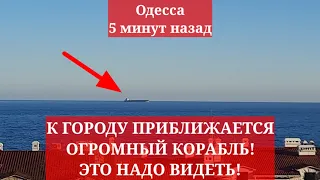 Одесса
5 минут назад

К ГОРОДУ ПРИБЛИЖАЕТСЯ ОГРОМНЫЙ КОРАБЛЬ! ЭТО НАДО ВИДЕТЬ!